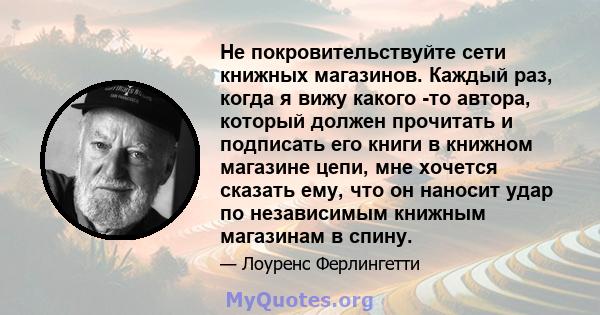 Не покровительствуйте сети книжных магазинов. Каждый раз, когда я вижу какого -то автора, который должен прочитать и подписать его книги в книжном магазине цепи, мне хочется сказать ему, что он наносит удар по независимым книжным магазинам в спину.

— Лоуренс Ферлингетти

MyQuotes.org